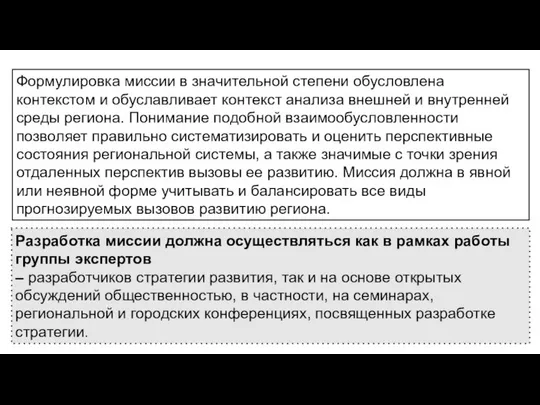 Формулировка миссии в значительной степени обусловлена контекстом и обуславливает контекст анализа внешней и внутренней среды региона. Понимание подобной взаимообусловленности позволяет правильно систематизировать и оценить перспективные состояния региональной системы, а также значимые с точки зрения отдаленных перспектив вызовы ее развитию. Миссия должна в явной или неявной форме учитывать и балансировать все виды прогнозируемых вызовов развитию региона.

Разработка миссии должна осуществляться как в рамках работы группы экспертов
– разработчиков стратегии развития, так и на основе открытых обсуждений общественностью, в частности, на семинарах, региональной и городских конференциях, посвященных разработке стратегии.